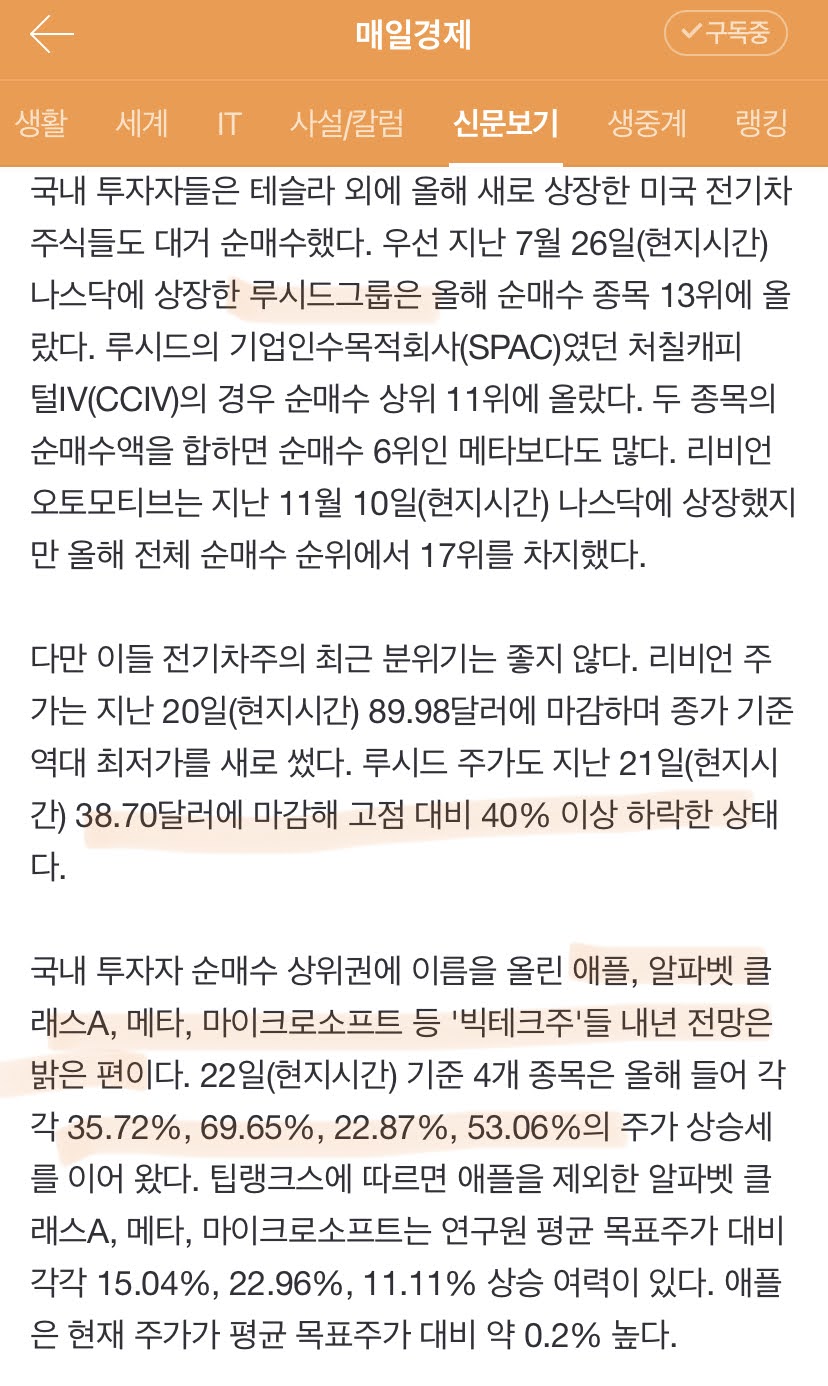 매일경제

구독중

생활 세계 IT 사설/칼럼 신문보기 생중계 랭킹

국내 투자자들은 테슬라 외에 올해 새로 상장한 미국 전기차 주식들도 대거 순매수했다. 우선 지난 7월 26일(현지시간) 나스닥에 상장한 루시드그룹은 올해 순매수 종목 13위에 올랐다. 루시드의 기업인수목적회사(SPAC)였던 처칠캐피털IV(CCIV)의 경우 순매수 상위 11위에 올랐다. 두 종목의 순매수액을 합하면 순매수 6위인 메타보다도 많다. 리비언 오토모티브는 지난 11월 10일(현지시간) 나스닥에 상장했지만 올해 전체 순매수 순위에서 17위를 차지했다.

다만 이들 전기차주의 최근 분위기는 좋지 않다. 리비언 주가는 지난 20일(현지시간) 89.98달러에 마감하며 종가 기준 역대 최저가를 새로 썼다. 루시드 주가도 지난 21일(현지시간) 38.70달러에 마감해 고점 대비 40% 이상 하락한 상태다.

국내 투자자 순매수 상위권에 이름을 올린 애플, 알파벳 클래스A, 메타, 마이크로소프트 등 '빅테크주'들 내년 전망은 밝은 편이다. 22일(현지시간) 기준 4개 종목은 올해 들어 각각 35.72%, 69.65%, 22.87%, 53.06%의 주가 상승세를 이어 왔다. 팁랭크스에 따르면 애플을 제외한 알파벳 클래스A, 메타, 마이크로소프트는 연구원 평균 목표주가 대비 각각 15.04%, 22.96%, 11.11% 상승 여력이 있다. 애플은 현재 주가가 평균 목표주가 대비 약 0.2% 높다.